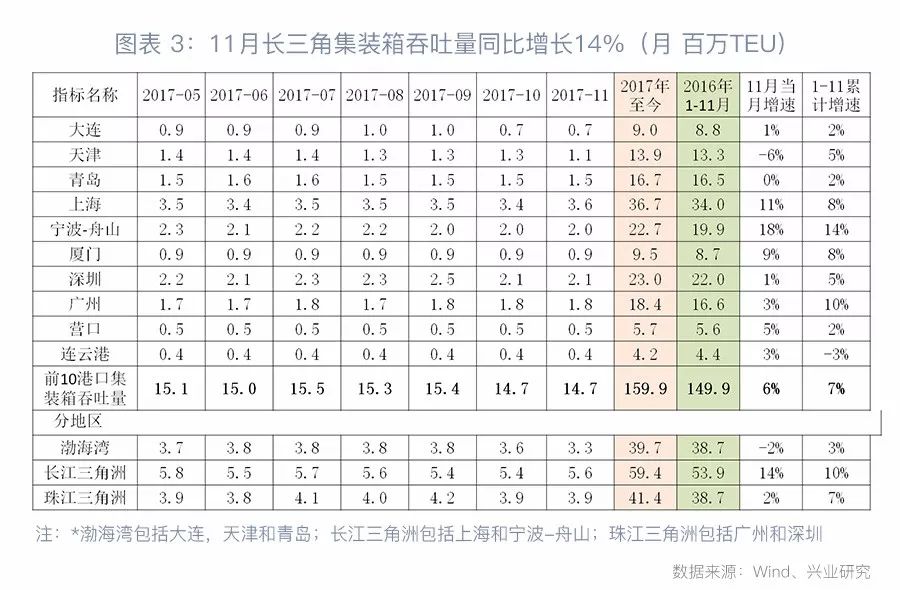 图表 3：11月长三角集装箱吞吐量同比增长14%（月 百万TEU）

| 指标名称 | 2017-05 | 2017-06 | 2017-07 | 2017-08 | 2017-09 | 2017-10 | 2017-11 | 2017年至今 | 2016年1-11月 | 11月当月增速 | 1-11累计增速 |
|---|---|---|---|---|---|---|---|---|---|---|---|
| 大连 | 0.9 | 0.9 | 0.9 | 1.0 | 1.0 | 0.7 | 0.7 | 9.0 | 8.8 | 1% | 2% |
| 天津 | 1.4 | 1.4 | 1.4 | 1.3 | 1.3 | 1.3 | 1.1 | 13.9 | 13.3 | -6% | 5% |
| 青岛 | 1.5 | 1.6 | 1.6 | 1.5 | 1.5 | 1.5 | 1.5 | 16.7 | 16.5 | 0% | 2% |
| 上海 | 3.5 | 3.4 | 3.5 | 3.5 | 3.5 | 3.4 | 3.6 | 36.7 | 34.0 | 11% | 8% |
| 宁波-舟山 | 2.3 | 2.1 | 2.2 | 2.2 | 2.0 | 2.0 | 2.0 | 22.7 | 19.9 | 18% | 14% |
| 厦门 | 0.9 | 0.9 | 0.9 | 0.9 | 0.9 | 0.9 | 0.9 | 9.5 | 8.7 | 9% | 8% |
| 深圳 | 2.2 | 2.1 | 2.3 | 2.3 | 2.5 | 2.1 | 2.1 | 23.0 | 22.0 | 1% | 5% |
| 广州 | 1.7 | 1.7 | 1.8 | 1.7 | 1.8 | 1.8 | 1.8 | 18.4 | 16.6 | 3% | 10% |
| 营口 | 0.5 | 0.5 | 0.5 | 0.5 | 0.5 | 0.5 | 0.5 | 5.7 | 5.6 | 5% | 2% |
| 连云港 | 0.4 | 0.4 | 0.4 | 0.4 | 0.4 | 0.4 | 0.4 | 4.2 | 4.4 | 3% | -3% |
| 前10港口集装箱吞吐量 | 15.1 | 15.0 | 15.5 | 15.3 | 15.4 | 14.7 | 14.7 | 159.9 | 149.9 | 6% | 7% |
| 分地区 | | | | | | | | | | | |
| 渤海湾 | 3.7 | 3.8 | 3.8 | 3.8 | 3.8 | 3.6 | 3.3 | 39.7 | 38.7 | -2% | 3% |
| 长江三角洲 | 5.8 | 5.5 | 5.7 | 5.6 | 5.4 | 5.4 | 5.6 | 59.4 | 53.9 | 14% | 10% |
| 珠江三角洲 | 3.9 | 3.8 | 4.1 | 4.0 | 4.2 | 3.9 | 3.9 | 41.4 | 38.7 | 2% | 7% |

注：*渤海湾包括大连，天津和青岛；长江三角洲包括上海和宁波-舟山；珠江三角洲包括广州和深圳

数据来源：Wind、兴业研究